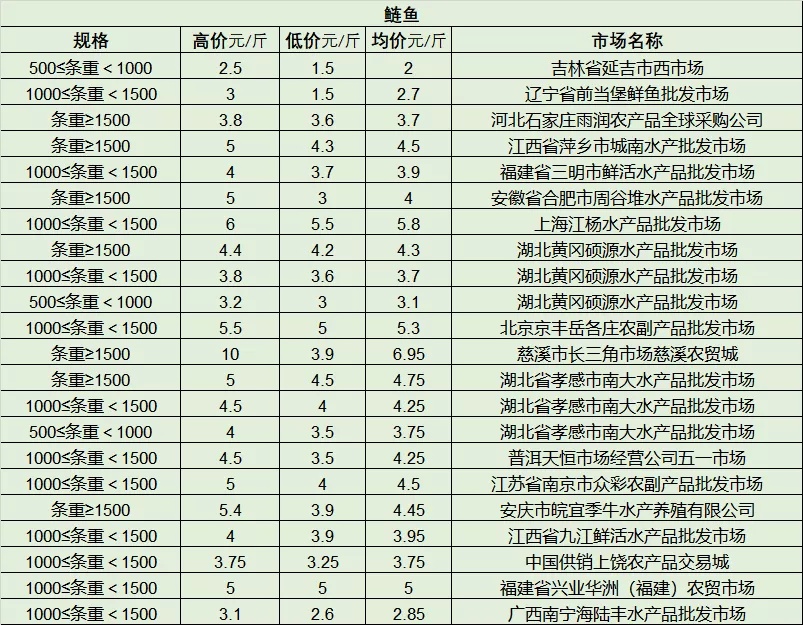 鲢鱼

| 规格 | 高价元/斤 | 低价元/斤 | 均价元/斤 | 市场名称 |
|---|---|---|---|---|
| 500≤条重＜1000 | 2.5 | 1.5 | 2 | 吉林省延吉市西市场 |
| 1000≤条重＜1500 | 3 | 1.5 | 2.7 | 辽宁省前当堡鲜鱼批发市场 |
| 条重≥1500 | 3.8 | 3.6 | 3.7 | 河北石家庄雨润农产品全球采购公司 |
| 条重≥1500 | 5 | 4.3 | 4.5 | 江西省萍乡市城南水产批发市场 |
| 1000≤条重＜1500 | 4 | 3.7 | 3.9 | 福建省三明市鲜活水产品批发市场 |
| 条重≥1500 | 5 | 3 | 4 | 安徽省合肥市周谷堆水产品批发市场 |
| 1000≤条重＜1500 | 6 | 5.5 | 5.8 | 上海江杨水产品批发市场 |
| 条重≥1500 | 4.4 | 4.2 | 4.3 | 湖北黄冈硕源水产品批发市场 |
| 1000≤条重＜1500 | 3.8 | 3.6 | 3.7 | 湖北黄冈硕源水产品批发市场 |
| 500≤条重＜1000 | 3.2 | 3 | 3.1 | 湖北黄冈硕源水产品批发市场 |
| 1000≤条重＜1500 | 5.5 | 5 | 5.3 | 北京京丰岳各庄农副产品批发市场 |
| 条重≥1500 | 10 | 3.9 | 6.95 | 慈溪市长三角市场慈溪农贸城 |
| 条重≥1500 | 5 | 4.5 | 4.75 | 湖北省孝感市南大水产品批发市场 |
| 1000≤条重＜1500 | 4.5 | 4 | 4.25 | 湖北省孝感市南大水产品批发市场 |
| 500≤条重＜1000 | 4 | 3.5 | 3.75 | 湖北省孝感市南大水产品批发市场 |
| 1000≤条重＜1500 | 4.5 | 3.5 | 4.25 | 普洱天恒市场经营公司五一市场 |
| 1000≤条重＜1500 | 5 | 4 | 4.5 | 江苏省南京市众彩农副产品批发市场 |
| 条重≥1500 | 5.4 | 3.9 | 4.45 | 安庆市皖宜季牛水产养殖有限公司 |
| 1000≤条重＜1500 | 4 | 3.9 | 3.95 | 江西省九江鲜活水产品批发市场 |
| 1000≤条重＜1500 | 3.75 | 3.25 | 3.75 | 中国供销上饶农产品交易城 |
| 1000≤条重＜1500 | 5 | 5 | 5 | 福建省兴业华洲（福建）农贸市场 |
| 1000≤条重＜1500 | 3.1 | 2.6 | 2.85 | 广西南宁海陆丰水产品批发市场 |